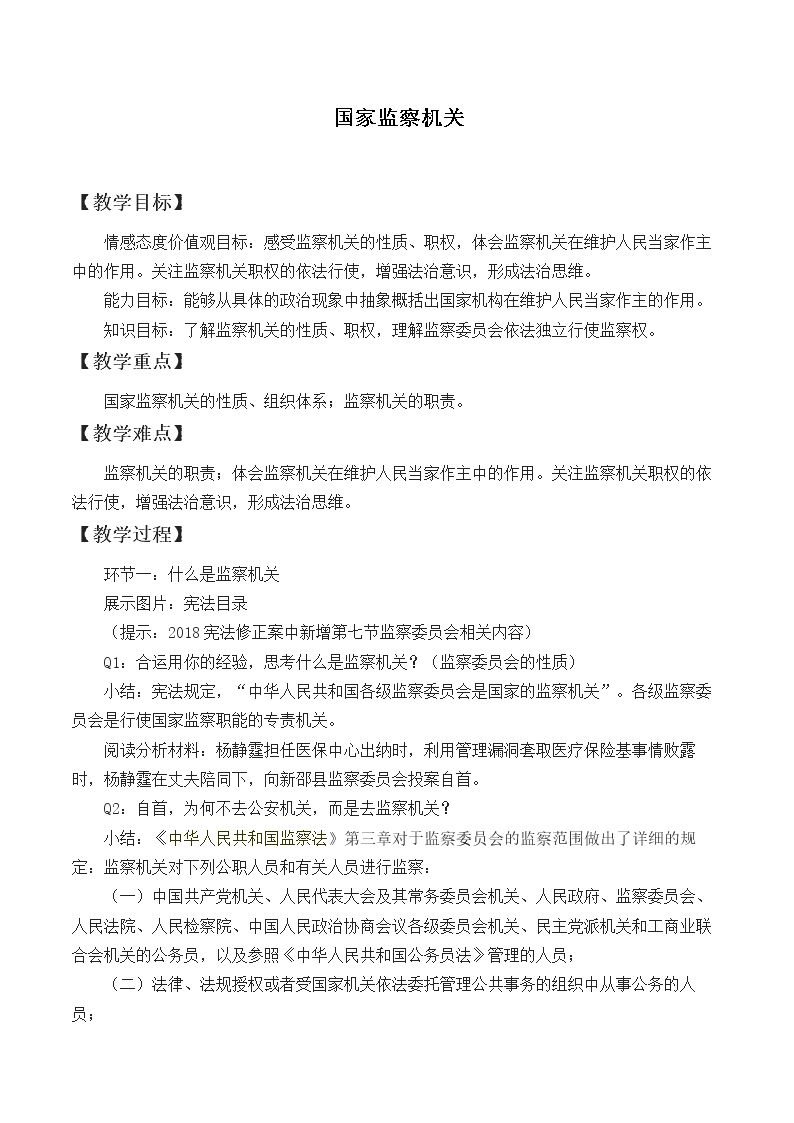 国家监察机关

【教学目标】

情感态度价值观目标：感受监察机关的性质、职权，体会监察机关在维护人民当家作主中的作用。关注监察机关职权的依法行使，增强法治意识，形成法治思维。

能力目标：能够从具体的政治现象中抽象概括出国家机构在维护人民当家作主的作用。

知识目标：了解监察机关的性质、职权，理解监察委员会依法独立行使监察权。

【教学重点】

国家监察机关的性质、组织体系；监察机关的职责。

【教学难点】

监察机关的职责；体会监察机关在维护人民当家作主中的作用。关注监察机关职权的依法行使，增强法治意识，形成法治思维。

【教学过程】

环节一：什么是监察机关

展示图片：宪法目录

（提示：2018宪法修正案中新增第七节监察委员会相关内容）

Q1：合运用你的经验，思考什么是监察机关？（监察委员会的性质）

小结：宪法规定，“中华人民共和国各级监察委员会是国家的监察机关”。各级监察委员会是行使国家监察职能的专责机关。

阅读分析材料：杨静霆担任医保中心出纳时，利用管理漏洞套取医疗保险基事情败露时，杨静霆在丈夫陪同下，向新邵县监察委员会投案自首。

Q2：自首，为何不去公安机关，而是去监察机关？

小结：《中华人民共和国监察法》第三章对于监察委员会的监察范围做出了详细的规定：监察机关对下列公职人员和有关人员进行监察：

（一）中国共产党机关、人民代表大会及其常务委员会机关、人民政府、监察委员会、人民法院、人民检察院、中国人民政治协商会议各级委员会机关、民主党派机关和工商业联合会机关的公务员，以及参照《中华人民共和国公务员法》管理的人员；

（二）法律、法规授权或者受国家机关依法委托管理公共事务的组织中从事公务的人员；